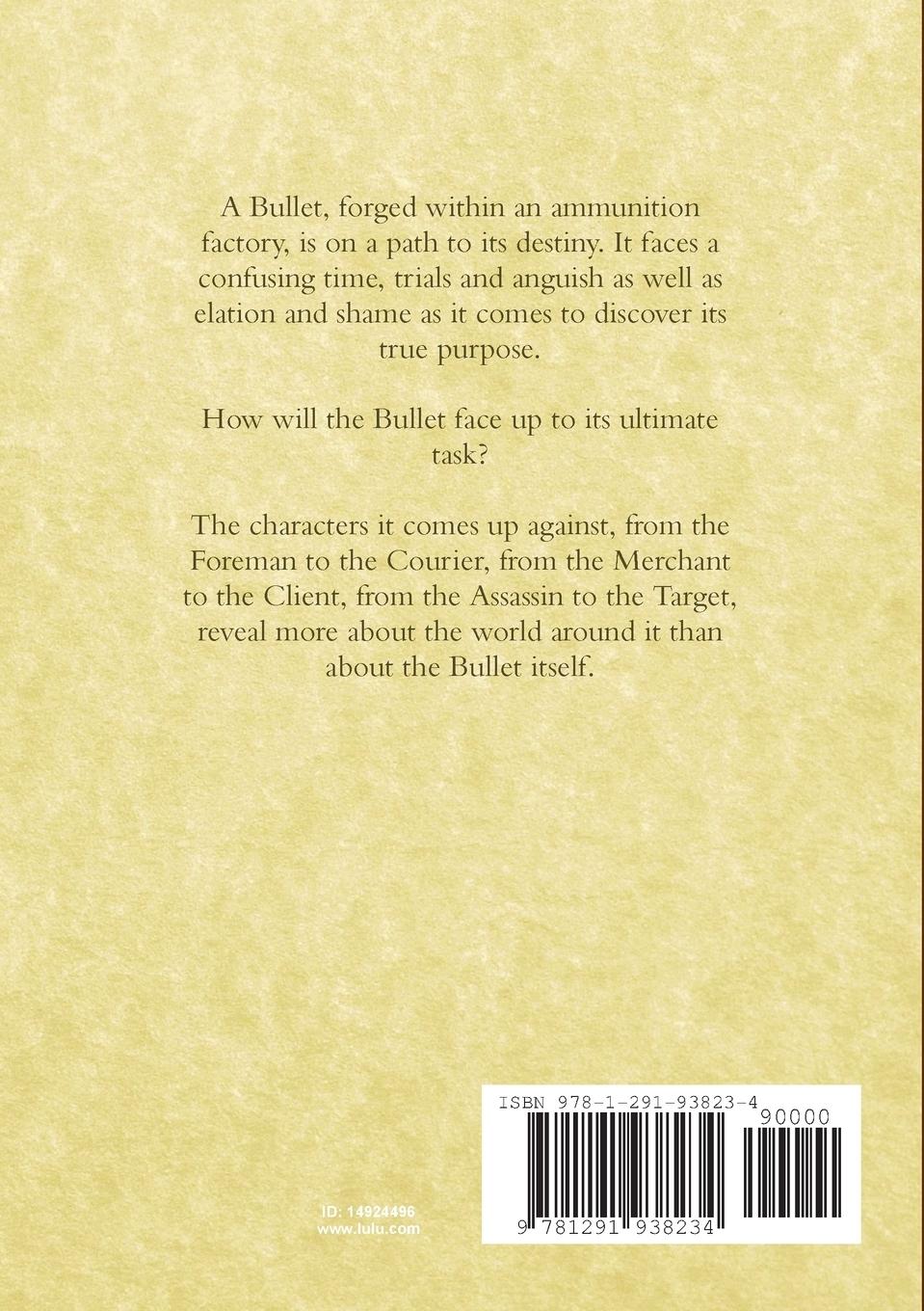 A Bullet, forged within an ammunition factory, is on a path to its destiny. It faces a confusing time, trials and anguish as well as elation and shame as it comes to discover its true purpose.

How will the Bullet face up to its ultimate task?

The characters it comes up against, from the Foreman to the Courier, from the Merchant to the Client, from the Assassin to the Target, reveal more about the world around it than about the Bullet itself.

ID: 14924496
www.lulu.com

ISBN 978-1-291-93823-4
90000
9 781291 938234